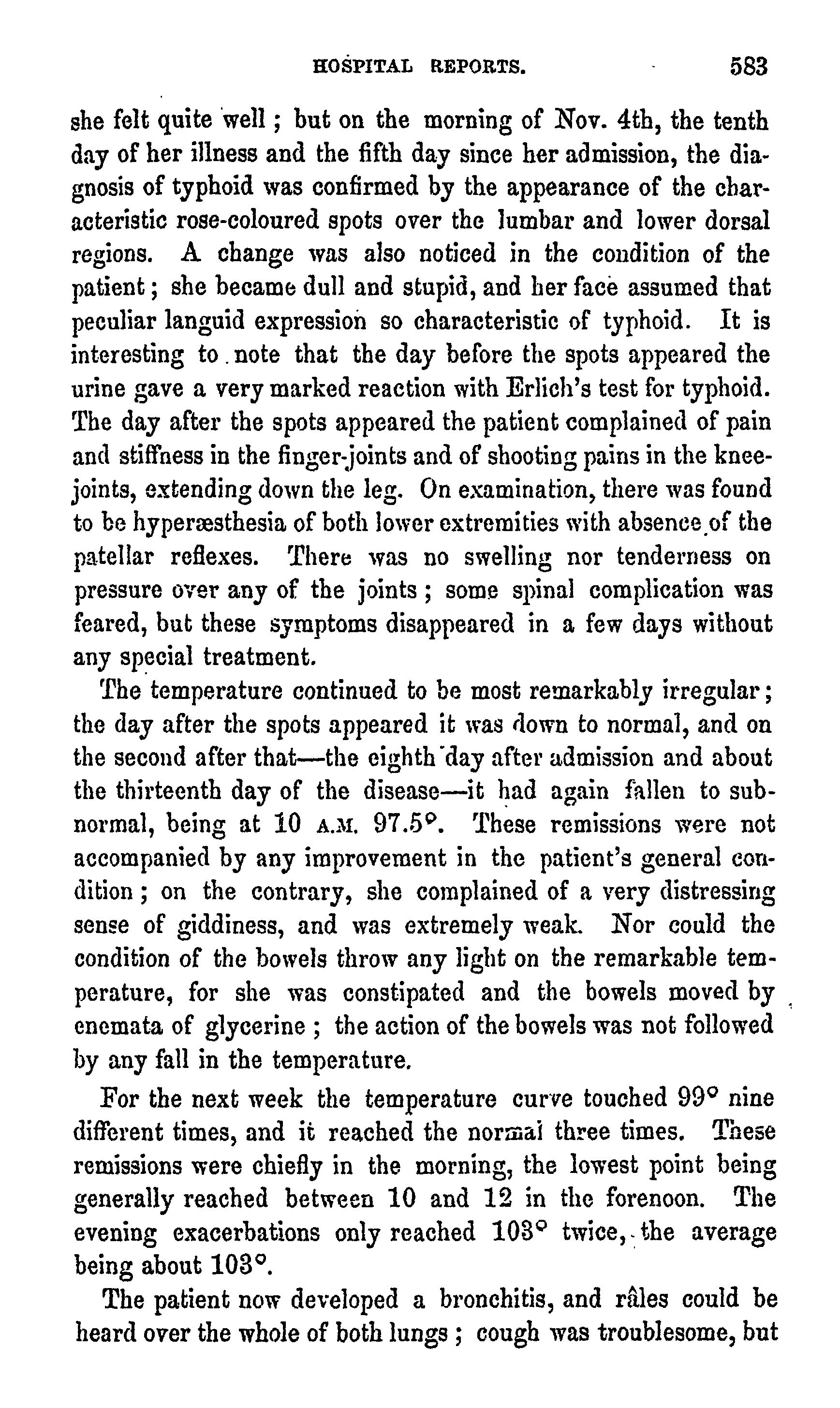 HOSPITAL REPORTS. 583

she felt quite well; but on the morning of Nov. 4th, the tenth day of her illness and the fifth day since her admission, the diagnosis of typhoid was confirmed by the appearance of the characteristic rose-coloured spots over the lumbar and lower dorsal regions. A change was also noticed in the condition of the patient; she became dull and stupid, and her face assumed that peculiar languid expression so characteristic of typhoid. It is interesting to note that the day before the spots appeared the urine gave a very marked reaction with Erlich's test for typhoid. The day after the spots appeared the patient complained of pain and stiffness in the finger-joints and of shooting pains in the knee-joints, extending down the leg. On examination, there was found to be hyperæsthesia of both lower extremities with absence of the patellar reflexes. There was no swelling nor tenderness on pressure over any of the joints; some spinal complication was feared, but these symptoms disappeared in a few days without any special treatment.

The temperature continued to be most remarkably irregular; the day after the spots appeared it was down to normal, and on the second after that—the eighth day after admission and about the thirteenth day of the disease—it had again fallen to subnormal, being at 10 A.M. 97.5°. These remissions were not accompanied by any improvement in the patient's general condition; on the contrary, she complained of a very distressing sense of giddiness, and was extremely weak. Nor could the condition of the bowels throw any light on the remarkable temperature, for she was constipated and the bowels moved by enemata of glycerine; the action of the bowels was not followed by any fall in the temperature.

For the next week the temperature curve touched 99° nine different times, and it reached the normal three times. These remissions were chiefly in the morning, the lowest point being generally reached between 10 and 12 in the forenoon. The evening exacerbations only reached 103° twice, the average being about 103°.

The patient now developed a bronchitis, and râles could be heard over the whole of both lungs; cough was troublesome, but